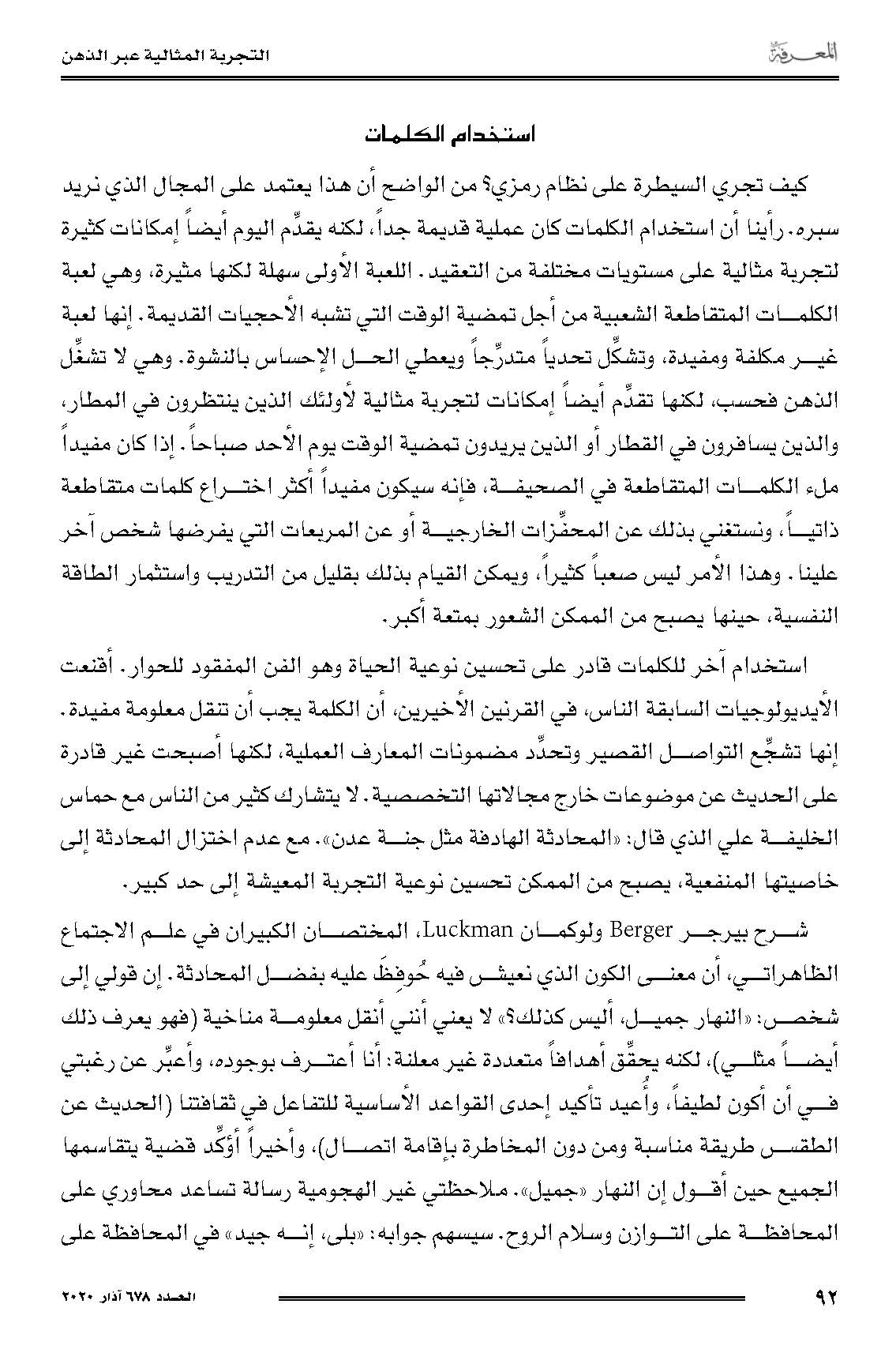 المعرفة

التجربة المثالية عبر الذهن

استخدام الكلمات

كيف تجري السيطرة على نظام رمزي؟ من الواضح أن هذا يعتمد على المجال الذي نريد سبره. رأينا أن استخدام الكلمات كان عملية قديمة جداً، لكنه يقدِّم اليوم أيضاً إمكانات كثيرة لتجربة مثالية على مستويات مختلفة من التعقيد. اللعبة الأولى سهلة لكنها مثيرة، وهي لعبة الكلمات المتقاطعة الشعبية من أجل تمضية الوقت التي تشبه الأحجيات القديمة. إنها لعبة غير مكلفة ومفيدة، وتشكِّل تحدياً متدرِّجاً ويعطي الحل الإحساس بالنشوة. وهي لا تشغِّل الذهن فحسب، لكنها تقدِّم أيضاً إمكانات لتجربة مثالية لأولئك الذين ينتظرون في المطار، والذين يسافرون في القطار أو الذين يريدون تمضية الوقت يوم الأحد صباحاً. إذا كان مفيداً ملء الكلمات المتقاطعة في الصحيفة، فإنه سيكون مفيداً أكثر اختراع كلمات متقاطعة ذاتياً، ونستغني بذلك عن المحفِّزات الخارجية أو عن المربعات التي يفرضها شخص آخر علينا. وهذا الأمر ليس صعباً كثيراً، ويمكن القيام بذلك بقليل من التدريب واستثمار الطاقة النفسية، حينها يصبح من الممكن الشعور بمتعة أكبر.

استخدام آخر للكلمات قادر على تحسين نوعية الحياة وهو الفن المفقود للحوار. أقنعت الأيديولوجيات السابقة الناس، في القرنين الأخيرين، أن الكلمة يجب أن تنقل معلومة مفيدة. إنها تشجِّع التواصل القصير وتحدِّد مضمونات المعارف العملية، لكنها أصبحت غير قادرة على الحديث عن موضوعات خارج مجالاتها التخصصية. لا يتشارك كثير من الناس مع حماس الخليفة علي الذي قال: «المحادثة الهادفة مثل جنة عدن». مع عدم اختزال المحادثة إلى خاصيتها المنفعية، يصبح من الممكن تحسين نوعية التجربة المعيشة إلى حد كبير.

شرح بيرجر Berger ولوكمان Luckman، المختصان الكبيران في علم الاجتماع الظاهراتي، أن معنى الكون الذي نعيش فيه حُوفِظَ عليه بفضل المحادثة. إن قولي إلى شخص: «النهار جميل، أليس كذلك؟» لا يعني أنني أنقل معلومة مناخية (فهو يعرف ذلك أيضاً مثلي)، لكنه يحقِّق أهدافاً متعددة غير معلنة: أنا أعترف بوجوده، وأعبِّر عن رغبتي في أن أكون لطيفاً، وأُعيد تأكيد إحدى القواعد الأساسية للتفاعل في ثقافتنا (الحديث عن الطقس طريقة مناسبة ومن دون المخاطرة بإقامة اتصال)، وأخيراً أؤكِّد قضية يتقاسمها الجميع حين أقول إن النهار «جميل». ملاحظتي غير الهجومية رسالة تساعد محاوري على المحافظة على التوازن وسلام الروح. سيسهم جوابه: «بلى، إنه جيد» في المحافظة على

٩٢

العدد ٦٧٨ آذار ٢٠٢٠